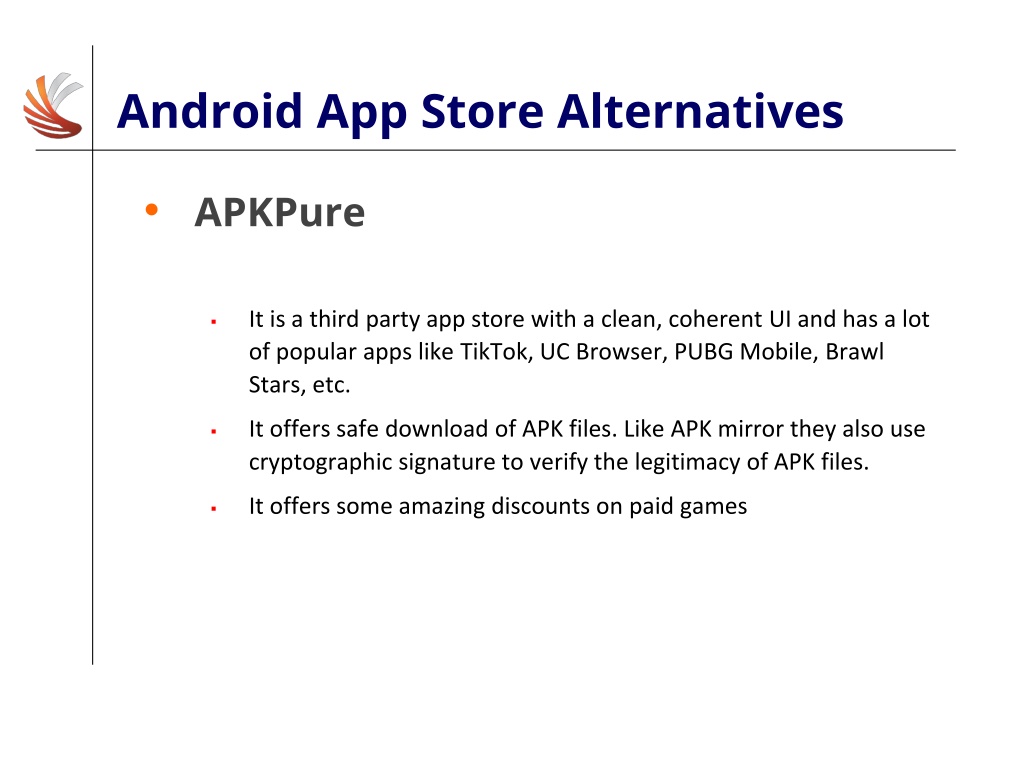 Android App Store Alternatives

• APKPure

▪ It is a third party app store with a clean, coherent UI and has a lot of popular apps like TikTok, UC Browser, PUBG Mobile, Brawl Stars, etc.

▪ It offers safe download of APK files. Like APK mirror they also use cryptographic signature to verify the legitimacy of APK files.

▪ It offers some amazing discounts on paid games